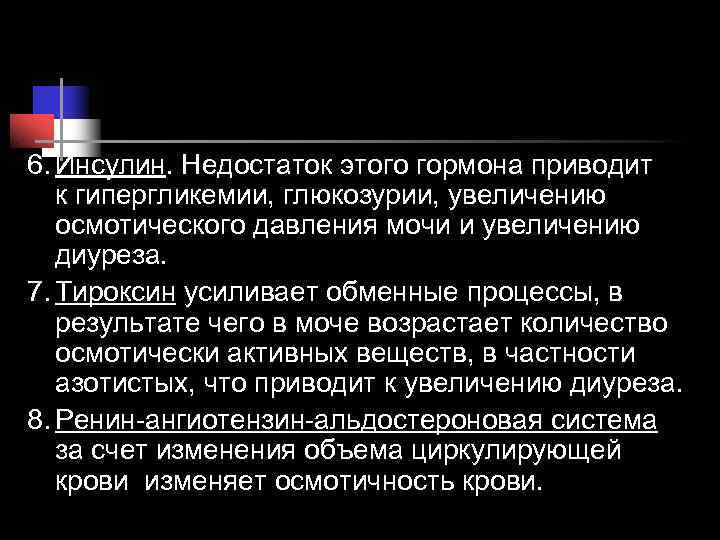 6. Инсулин. Недостаток этого гормона приводит к гипергликемии, глюкозурии, увеличению осмотического давления мочи и увеличению диуреза.

7. Тироксин усиливает обменные процессы, в результате чего в моче возрастает количество осмотически активных веществ, в частности азотистых, что приводит к увеличению диуреза.

8. Ренин-ангиотензин-альдостероновая система за счет изменения объема циркулирующей крови изменяет осмотичность крови.